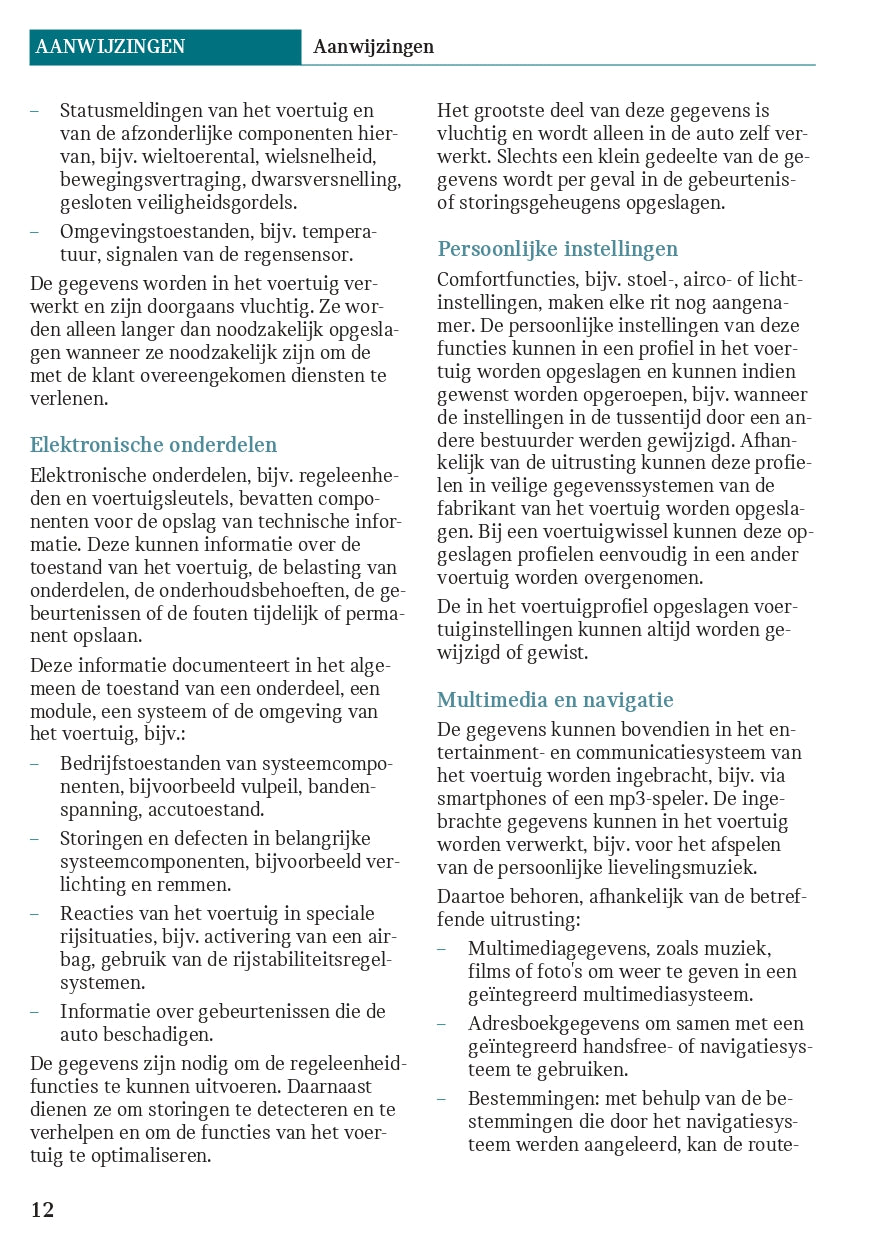 AANWIJZINGEN Aanwijzingen

– Statusmeldingen van het voertuig en van de afzonderlijke componenten hiervan, bijv. wieltoerental, wielsnelheid, bewegingsvertraging, dwarsversnelling, gesloten veiligheidsgordels.
– Omgevingstoestanden, bijv. temperatuur, signalen van de regensensor.

De gegevens worden in het voertuig verwerkt en zijn doorgaans vluchtig. Ze worden alleen langer dan noodzakelijk opgeslagen wanneer ze noodzakelijk zijn om de met de klant overeengekomen diensten te verlenen.

Elektronische onderdelen

Elektronische onderdelen, bijv. regeleenheden en voertuigsleutels, bevatten componenten voor de opslag van technische informatie. Deze kunnen informatie over de toestand van het voertuig, de belasting van onderdelen, de onderhoudsbehoeften, de gebeurtenissen of de fouten tijdelijk of permanent opslaan.

Deze informatie documenteert in het algemeen de toestand van een onderdeel, een module, een systeem of de omgeving van het voertuig, bijv.:

– Bedrijfstoestanden van systeemcomponenten, bijvoorbeeld vulpeil, bandenspanning, accutoestand.
– Storingen en defecten in belangrijke systeemcomponenten, bijvoorbeeld verlichting en remmen.
– Reacties van het voertuig in speciale rijsituaties, bijv. activering van een airbag, gebruik van de rijstabiliteitsregelsystemen.
– Informatie over gebeurtenissen die de auto beschadigen.

De gegevens zijn nodig om de regeleenheidfuncties te kunnen uitvoeren. Daarnaast dienen ze om storingen te detecteren en te verhelpen en om de functies van het voertuig te optimaliseren.

Het grootste deel van deze gegevens is vluchtig en wordt alleen in de auto zelf verwerkt. Slechts een klein gedeelte van de gegevens wordt per geval in de gebeurtenis- of storingsgeheugens opgeslagen.

Persoonlijke instellingen

Comfortfuncties, bijv. stoel-, airco- of lichtinstellingen, maken elke rit nog aangenamer. De persoonlijke instellingen van deze functies kunnen in een profiel in het voertuig worden opgeslagen en kunnen indien gewenst worden opgeroepen, bijv. wanneer de instellingen in de tussentijd door een andere bestuurder werden gewijzigd. Afhankelijk van de uitrusting kunnen deze profielen in veilige gegevenssystemen van de fabrikant van het voertuig worden opgeslagen. Bij een voertuigwissel kunnen deze opgeslagen profielen eenvoudig in een ander voertuig worden overgenomen.

De in het voertuigprofiel opgeslagen voertuiginstellingen kunnen altijd worden gewijzigd of gewist.

Multimedia en navigatie

De gegevens kunnen bovendien in het entertainment- en communicatiesysteem van het voertuig worden ingebracht, bijv. via smartphones of een mp3-speler. De ingebrachte gegevens kunnen in het voertuig worden verwerkt, bijv. voor het afspelen van de persoonlijke lievelingsmuziek.

Daartoe behoren, afhankelijk van de betreffende uitrusting:

– Multimediagegevens, zoals muziek, films of foto's om weer te geven in een geïntegreerd multimediasysteem.
– Adresboekgegevens om samen met een geïntegreerd handsfree- of navigatiesysteem te gebruiken.
– Bestemmingen: met behulp van de bestemmingen die door het navigatiesysteem werden aangeleerd, kan de route-

12